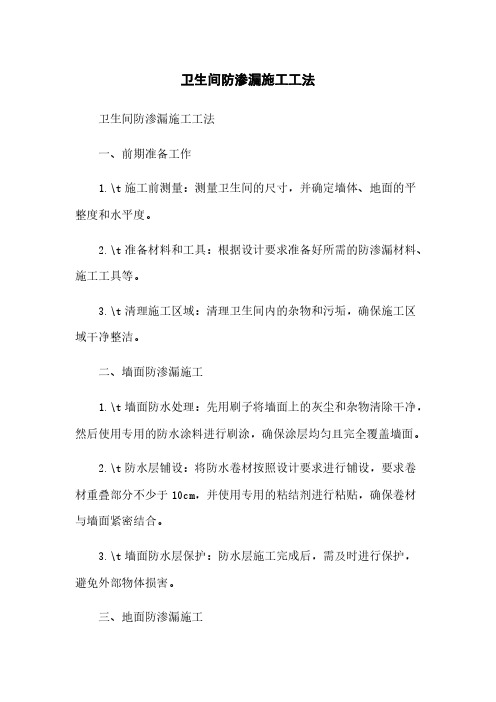 卫生间防渗漏施工工法

卫生间防渗漏施工工法

一、前期准备工作

1.\t 施工前测量：测量卫生间的尺寸，并确定墙体、地面的平整度和水平度。

2.\t 准备材料和工具：根据设计要求准备好所需的防渗漏材料、施工工具等。

3.\t 清理施工区域：清理卫生间内的杂物和污垢，确保施工区域干净整洁。

二、墙面防渗漏施工

1.\t 墙面防水处理：先用刷子将墙面上的灰尘和杂物清除干净，然后使用专用的防水涂料进行刷涂，确保涂层均匀且完全覆盖墙面。

2.\t 防水层铺设：将防水卷材按照设计要求进行铺设，要求卷材重叠部分不少于 10cm，并使用专用的粘结剂进行粘贴，确保卷材与墙面紧密结合。

3.\t 墙面防水层保护：防水层施工完成后，需及时进行保护，避免外部物体损害。

三、地面防渗漏施工